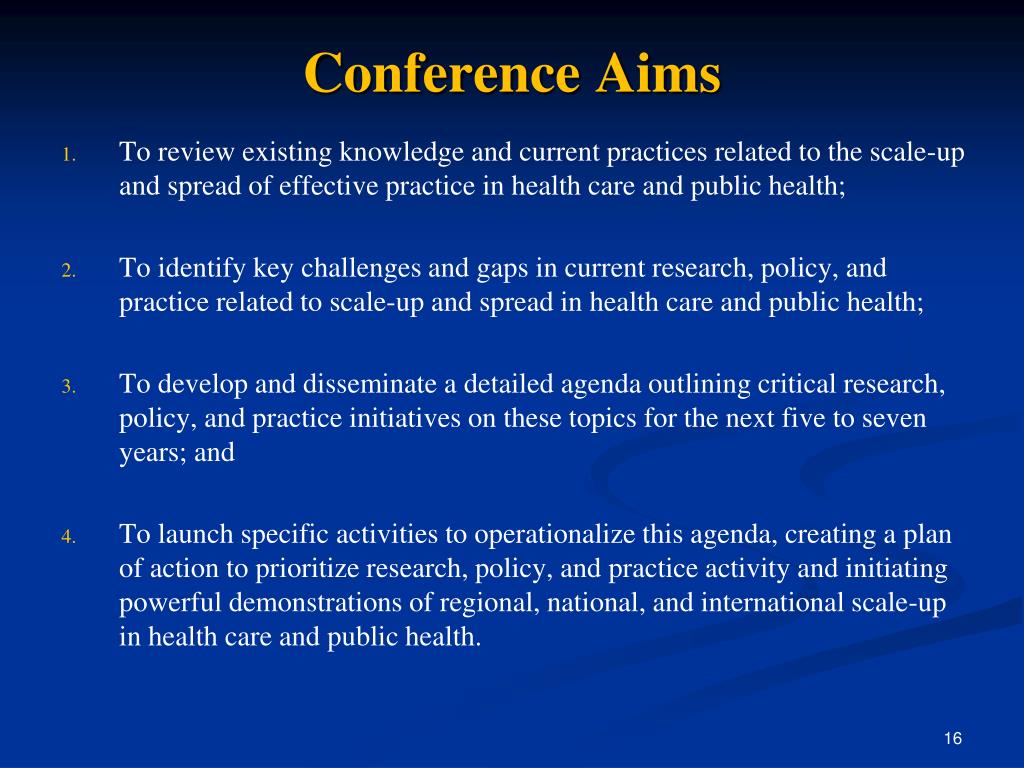 Conference Aims

1. To review existing knowledge and current practices related to the scale-up and spread of effective practice in health care and public health;

2. To identify key challenges and gaps in current research, policy, and practice related to scale-up and spread in health care and public health;

3. To develop and disseminate a detailed agenda outlining critical research, policy, and practice initiatives on these topics for the next five to seven years; and

4. To launch specific activities to operationalize this agenda, creating a plan of action to prioritize research, policy, and practice activity and initiating powerful demonstrations of regional, national, and international scale-up in health care and public health.

16